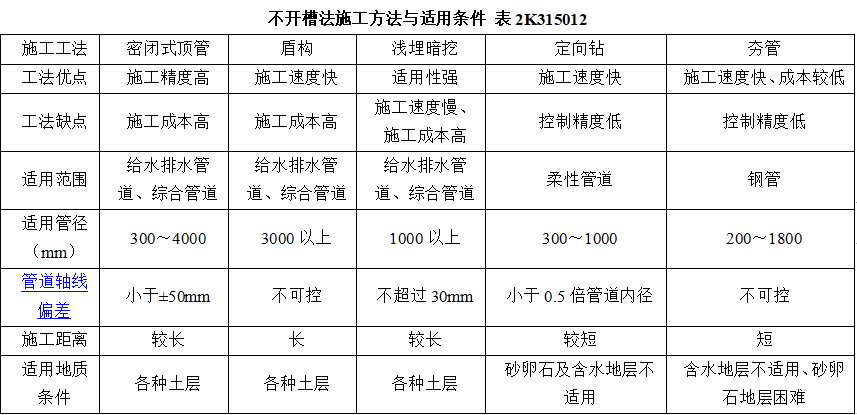 不开槽法施工方法与适用条件 表2K315012

| 施工工法 | 密闭式顶管 | 盾构 | 浅埋暗挖 | 定向钻 | 夯管 |
|---|---|---|---|---|---|
| 工法优点 | 施工精度高 | 施工速度快 | 适用性强 | 施工速度快 | 施工速度快、成本较低 |
| 工法缺点 | 施工成本高 | 施工成本高 | 施工速度慢、施工成本高 | 控制精度低 | 控制精度低 |
| 适用范围 | 给水排水管道、综合管道 | 给水排水管道、综合管道 | 给水排水管道、综合管道 | 柔性管道 | 钢管 |
| 适用管径（mm） | 300～4000 | 3000以上 | 1000以上 | 300～1000 | 200～1800 |
| 管道轴线偏差 | 小于±50mm | 不可控 | 不超过30mm | 小于0.5倍管道内径 | 不可控 |
| 施工距离 | 较长 | 长 | 较长 | 较短 | 短 |
| 适用地质条件 | 各种土层 | 各种土层 | 各种土层 | 砂卵石及含水地层不适用 | 含水地层不适用、砂卵石地层困难 |